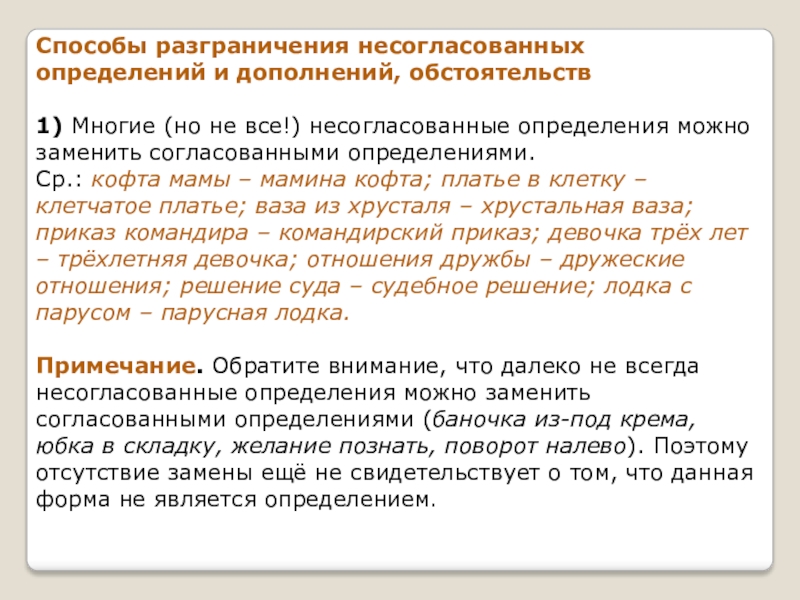 Способы разграничения несогласованных определений и дополнений, обстоятельств

1) Многие (но не все!) несогласованные определения можно заменить согласованными определениями.
Ср.: кофта мамы – мамина кофта; платье в клетку – клетчатое платье; ваза из хрусталя – хрустальная ваза; приказ командира – командирский приказ; девочка трёх лет – трёхлетняя девочка; отношения дружбы – дружеские отношения; решение суда – судебное решение; лодка с парусом – парусная лодка.

Примечание. Обратите внимание, что далеко не всегда несогласованные определения можно заменить согласованными определениями (баночка из-под крема, юбка в складку, желание познать, поворот налево). Поэтому отсутствие замены ещё не свидетельствует о том, что данная форма не является определением.